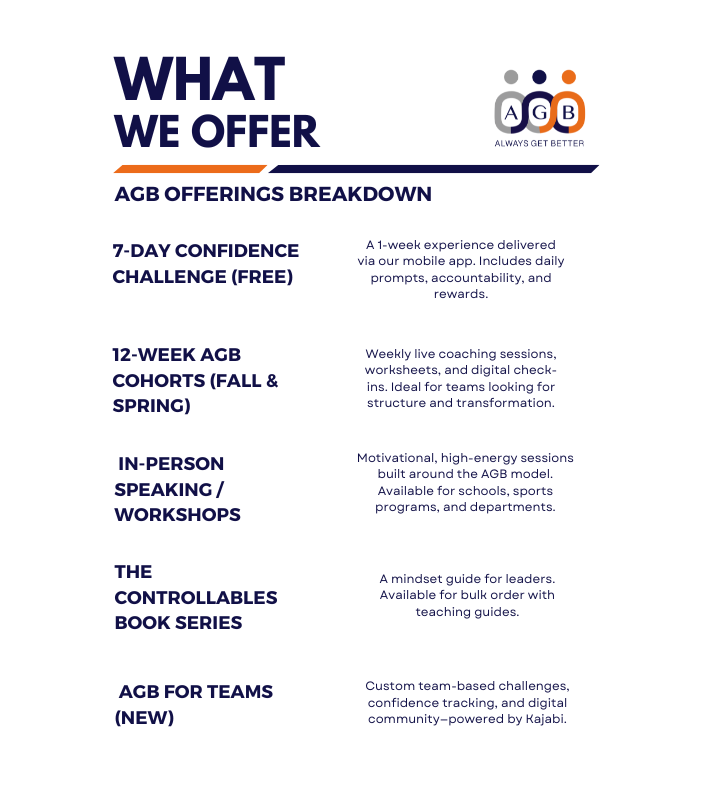 WHAT WE OFFER

A G B
ALWAYS GET BETTER

AGB OFFERINGS BREAKDOWN

7-DAY CONFIDENCE CHALLENGE (FREE)

A 1-week experience delivered via our mobile app. Includes daily prompts, accountability, and rewards.

12-WEEK AGB COHORTS (FALL & SPRING)

Weekly live coaching sessions, worksheets, and digital check-ins. Ideal for teams looking for structure and transformation.

IN-PERSON SPEAKING / WORKSHOPS

Motivational, high-energy sessions built around the AGB model. Available for schools, sports programs, and departments.

THE CONTROLLABLES BOOK SERIES

A mindset guide for leaders. Available for bulk order with teaching guides.

AGB FOR TEAMS (NEW)

Custom team-based challenges, confidence tracking, and digital community–powered by Kajabi.